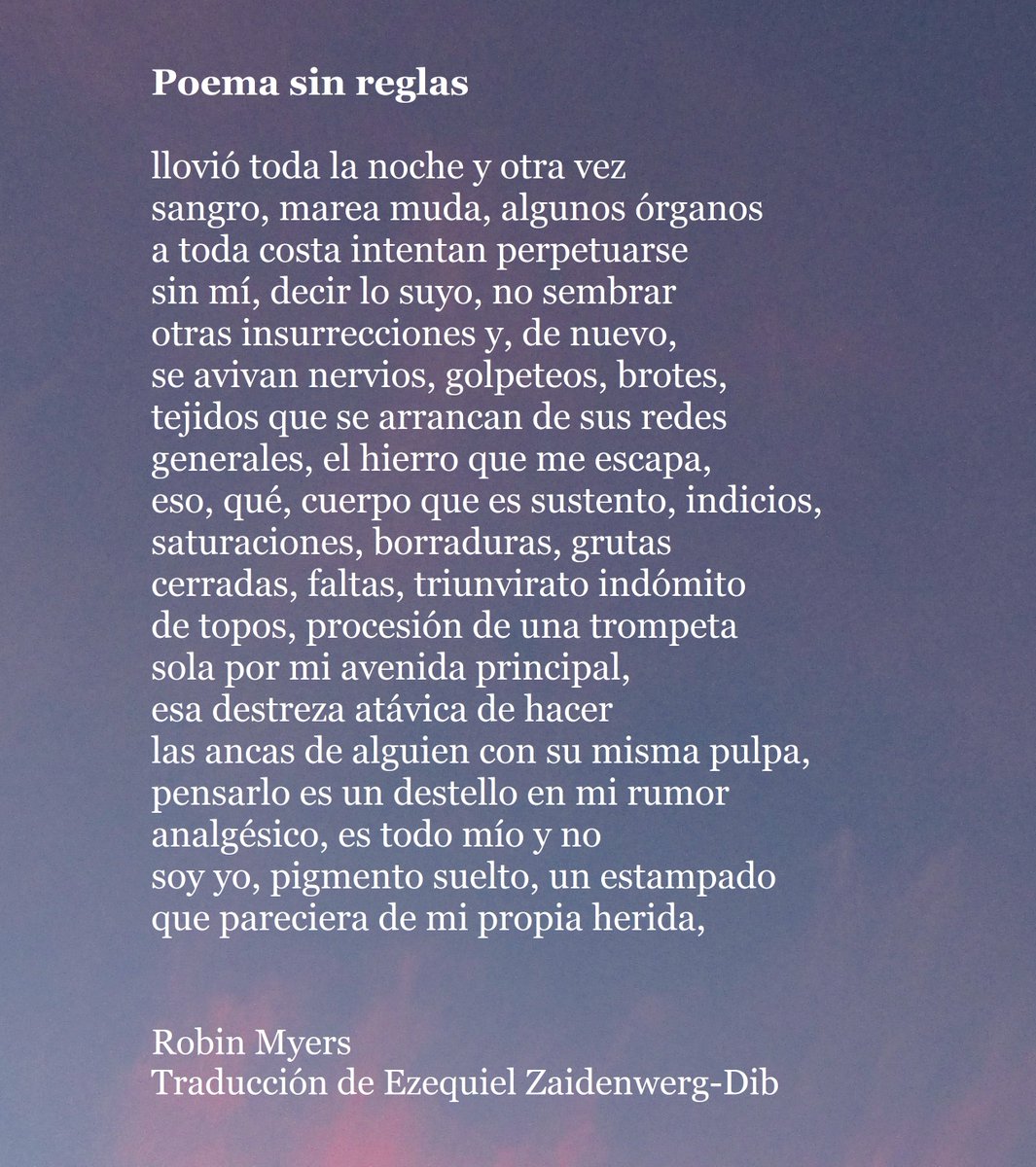 Poema sin reglas

llovió toda la noche y otra vez
sangro, marea muda, algunos órganos
a toda costa intentan perpetuarse
sin mí, decir lo suyo, no sembrar
otras insurrecciones y, de nuevo,
se avivan nervios, golpeteos, brotes,
tejidos que se arrancan de sus redes
generales, el hierro que me escapa,
eso, qué, cuerpo que es sustento, indicios,
saturaciones, borraduras, grutas
cerradas, faltas, triunvirato indómito
de topos, procesión de una trompeta
sola por mi avenida principal,
esa destreza atávica de hacer
las ancas de alguien con su misma pulpa,
pensarlo es un destello en mi rumor
analgésico, es todo mío y no
soy yo, pigmento suelto, un estampado
que pareciera de mi propia herida,

Robin Myers
Traducción de Ezequiel Zaidenwerg-Dib